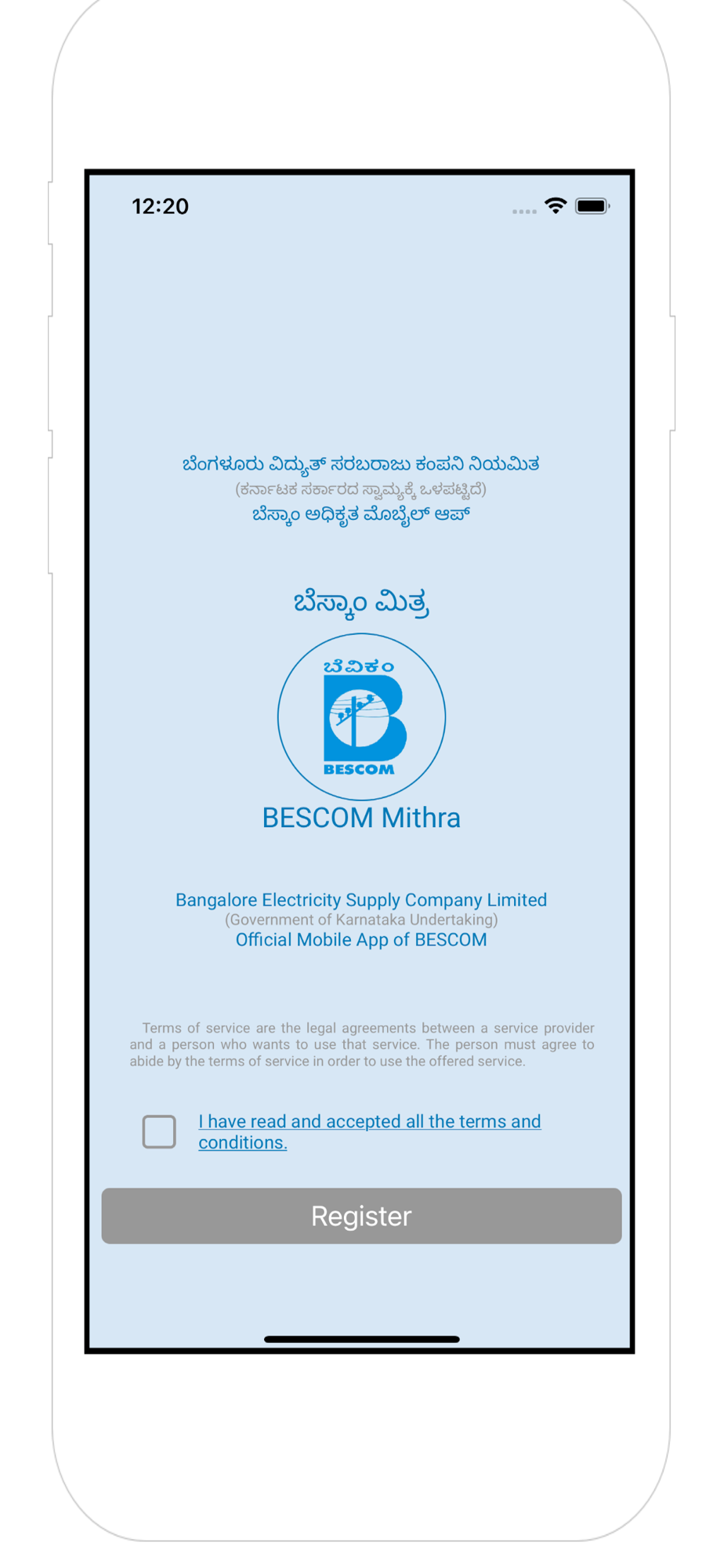 12:20

ಬೆಂಗಳೂರು ವಿದ್ಯುತ್ ಸರಬರಾಜು ಕಂಪನಿ ನಿಯಮಿತ
(ಕರ್ನಾಟಕ ಸರ್ಕಾರದ ಸ್ವಾಮ್ಯಕ್ಕೆ ಒಳಪಟ್ಟಿದೆ)
ಬೆಸ್ಕಾಂ ಅಧಿಕೃತ ಮೊಬೈಲ್ ಆಪ್

ಬೆಸ್ಕಾಂ ಮಿತ್ರ

ಬೆವಿಕಂ
BESCOM

BESCOM Mithra

Bangalore Electricity Supply Company Limited
(Government of Karnataka Undertaking)
Official Mobile App of BESCOM

Terms of service are the legal agreements between a service provider and a person who wants to use that service. The person must agree to abide by the terms of service in order to use the offered service.

I have read and accepted all the terms and conditions.

Register